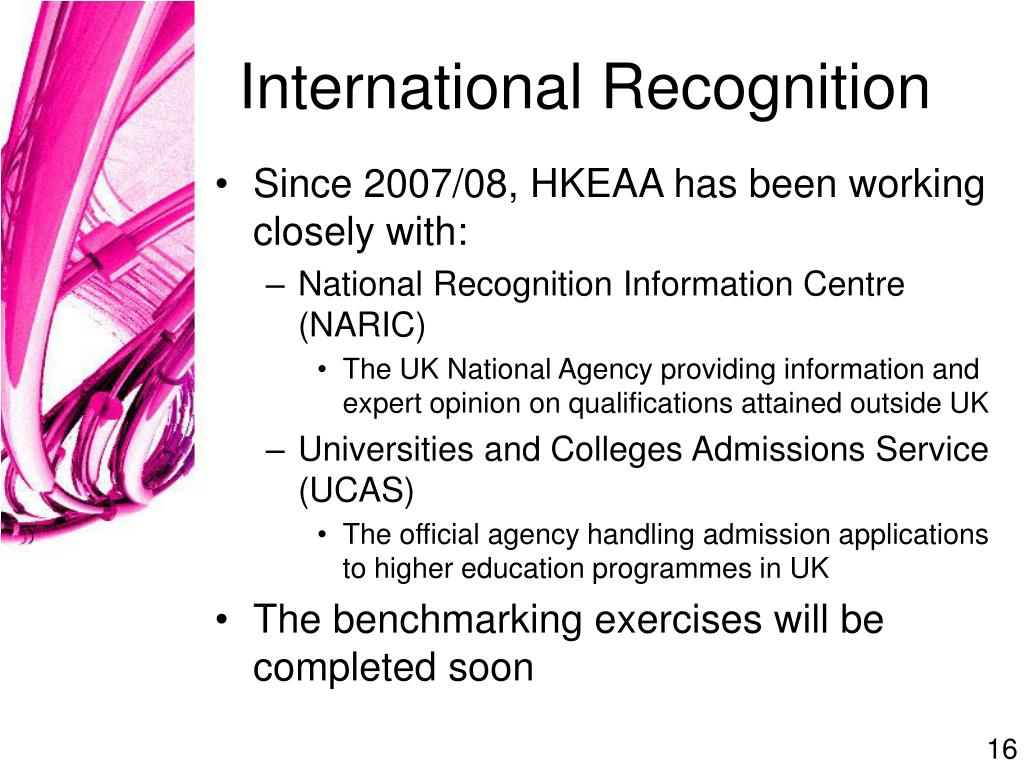 International Recognition

• Since 2007/08, HKEAA has been working closely with:
– National Recognition Information Centre (NARIC)
• The UK National Agency providing information and expert opinion on qualifications attained outside UK
– Universities and Colleges Admissions Service (UCAS)
• The official agency handling admission applications to higher education programmes in UK
• The benchmarking exercises will be completed soon

16